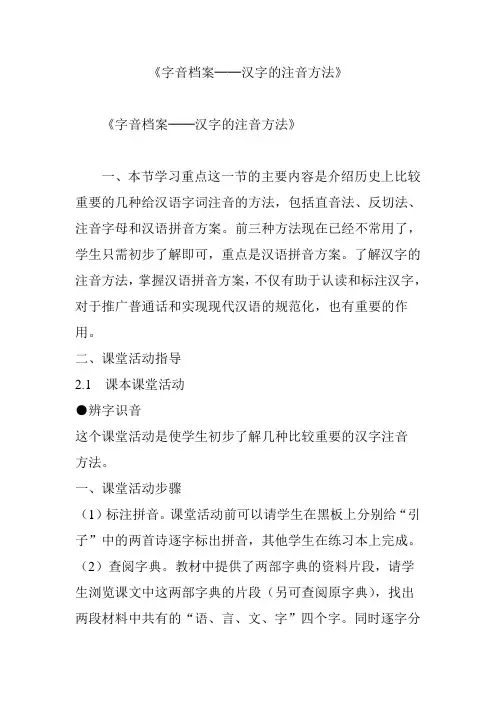 《字音档案——汉字的注音方法》

《字音档案——汉字的注音方法》

一、本节学习重点这一节的主要内容是介绍历史上比较重要的几种给汉语字词注音的方法，包括直音法、反切法、注音字母和汉语拼音方案。前三种方法现在已经不常用了，学生只需初步了解即可，重点是汉语拼音方案。了解汉字的注音方法，掌握汉语拼音方案，不仅有助于认读和标注汉字，对于推广普通话和实现现代汉语的规范化，也有重要的作用。

二、课堂活动指导

2.1　课本课堂活动

●辨字识音

这个课堂活动是使学生初步了解几种比较重要的汉字注音方法。

一、课堂活动步骤

（1）标注拼音。课堂活动前可以请学生在黑板上分别给“引子”中的两首诗逐字标出拼音，其他学生在练习本上完成。

（2）查阅字典。教材中提供了两部字典的资料片段，请学生浏览课文中这两部字典的片段（另可查阅原字典），找出两段材料中共有的“语、言、文、字”四个字。同时逐字分